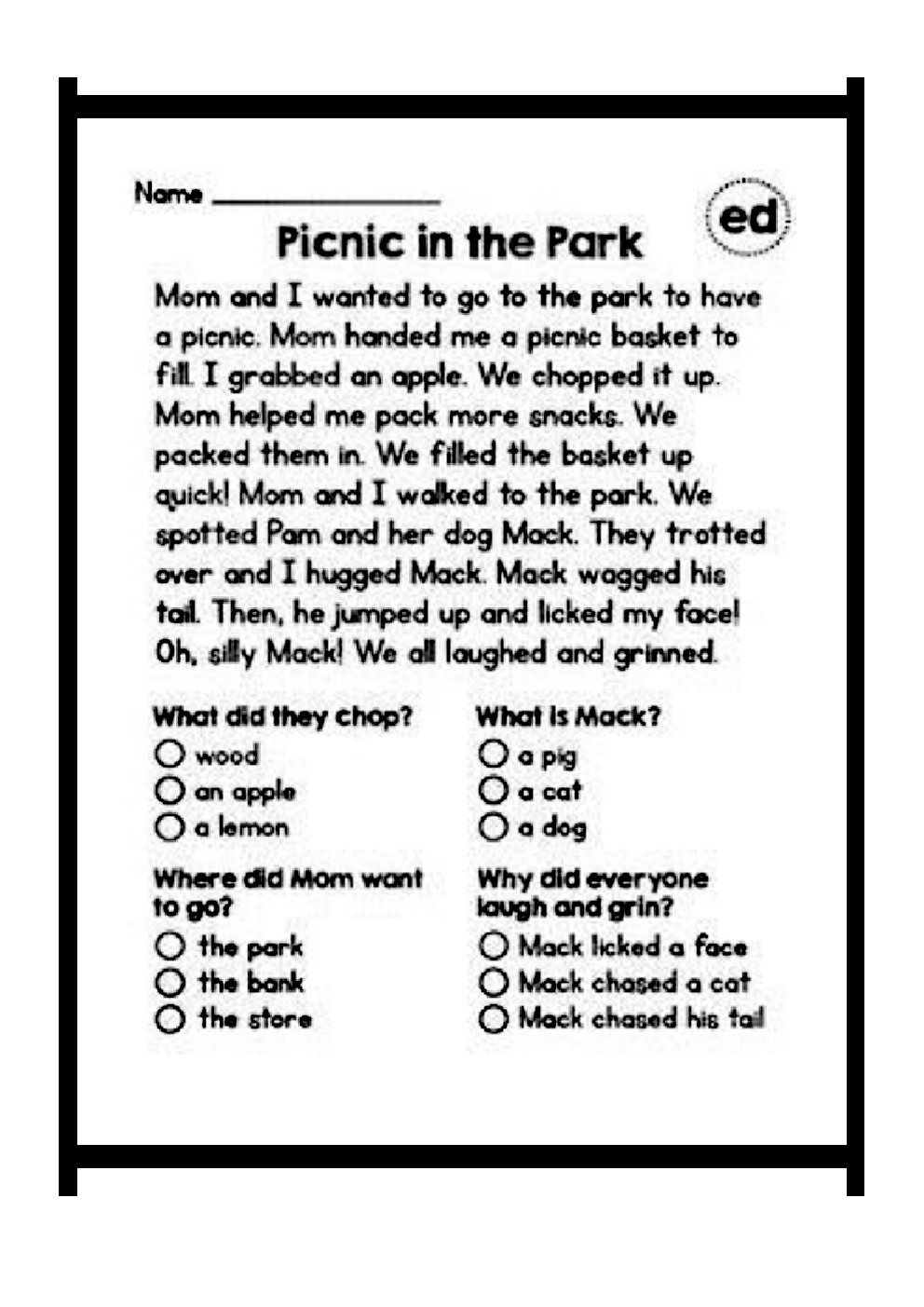 Name ____

ed

Picnic in the Park

Mom and I wanted to go to the park to have a picnic. Mom handed me a picnic basket to fill. I grabbed an apple. We chopped it up. Mom helped me pack more snacks. We packed them in. We filled the basket up quick! Mom and I walked to the park. We spotted Pam and her dog Mack. They trotted over and I hugged Mack. Mack wagged his tail. Then, he jumped up and licked my face! Oh, silly Mack! We all laughed and grinned.

What did they chop?
○ wood
○ an apple
○ a lemon

Where did Mom want to go?
○ the park
○ the bank
○ the store

What is Mack?
○ a pig
○ a cat
○ a dog

Why did everyone laugh and grin?
○ Mack licked a face
○ Mack chased a cat
○ Mack chased his tail